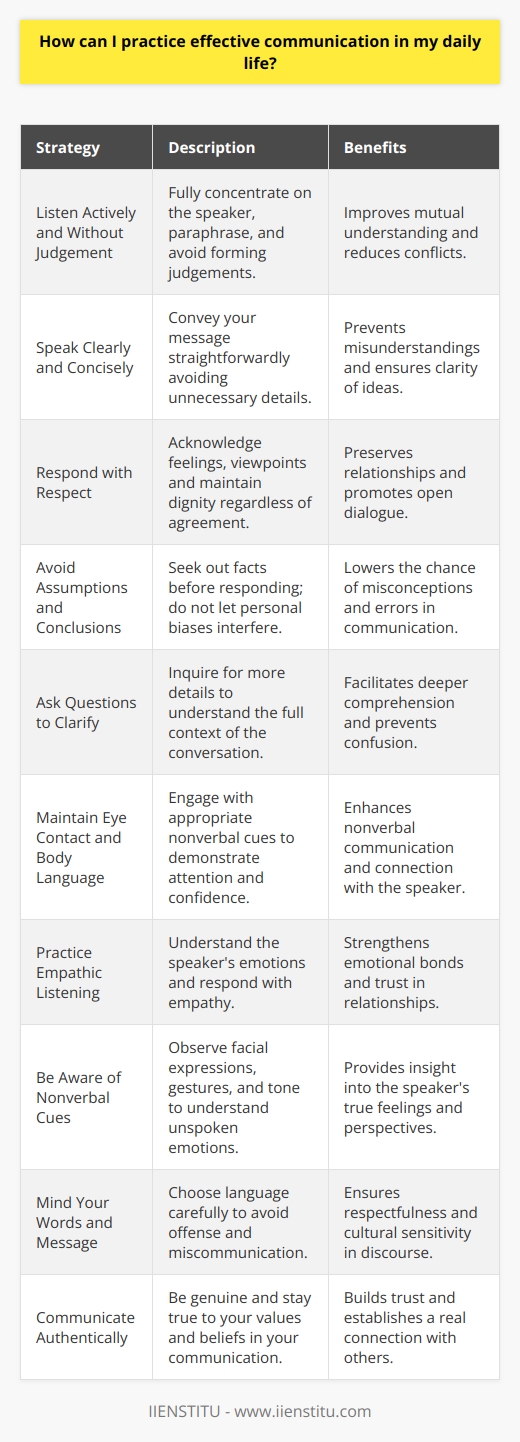 How can I practice effective communication in my daily life?

| Strategy | Description | Benefits |
|---|---|---|
| Listen Actively and Without Judgement | Fully concentrate on the speaker, paraphrase, and avoid forming judgements. | Improves mutual understanding and reduces conflicts. |
| Speak Clearly and Concisely | Convey your message straightforwardly avoiding unnecessary details. | Prevents misunderstandings and ensures clarity of ideas. |
| Respond with Respect | Acknowledge feelings, viewpoints and maintain dignity regardless of agreement. | Preserves relationships and promotes open dialogue. |
| Avoid Assumptions and Conclusions | Seek out facts before responding; do not let personal biases interfere. | Lowers the chance of misconceptions and errors in communication. |
| Ask Questions to Clarify | Inquire for more details to understand the full context of the conversation. | Facilitates deeper comprehension and prevents confusion. |
| Maintain Eye Contact and Body Language | Engage with appropriate nonverbal cues to demonstrate attention and confidence. | Enhances nonverbal communication and connection with the speaker. |
| Practice Empathic Listening | Understand the speaker's emotions and respond with empathy. | Strengthens emotional bonds and trust in relationships. |
| Be Aware of Nonverbal Cues | Observe facial expressions, gestures, and tone to understand unspoken emotions. | Provides insight into the speaker's true feelings and perspectives. |
| Mind Your Words and Message | Choose language carefully to avoid offense and miscommunication. | Ensures respectfulness and cultural sensitivity in discourse. |
| Communicate Authentically | Be genuine and stay true to your values and beliefs in your communication. | Builds trust and establishes a real connection with others. |

IIENSTITU - www.iienstitu.com